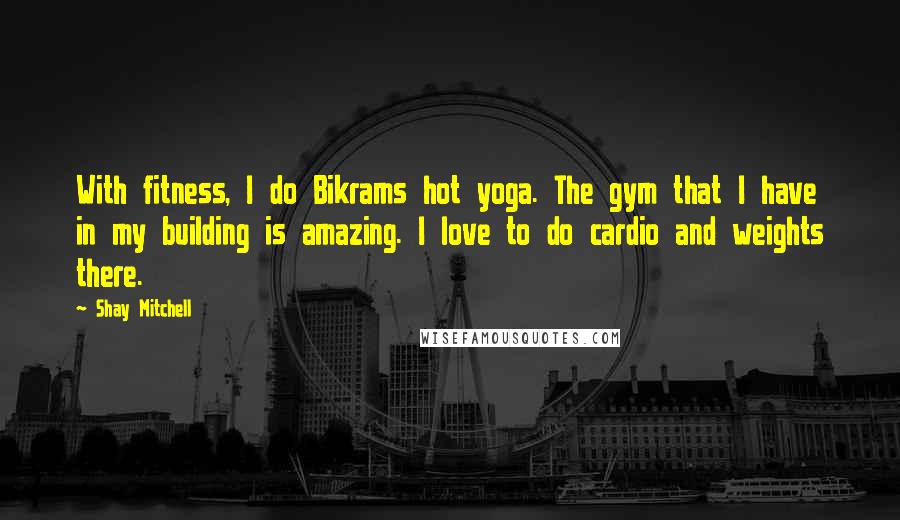 With fitness, I do Bikrams hot yoga. The gym that I have in my building is amazing. I love to do cardio and weights there.

~ Shay Mitchell

WISEFAMOUSQUOTES.COM